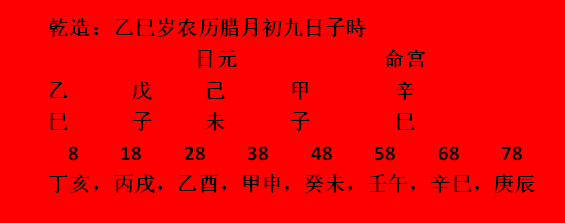 乾造：乙巳岁农历腊月初九日子時

日元 命宫

乙 戊 己 甲 辛

巳 子 未 子 巳

8 18 28 38 48 58 68 78

丁亥，丙戌，乙酉，甲申，癸未，壬午，辛巳，庚辰